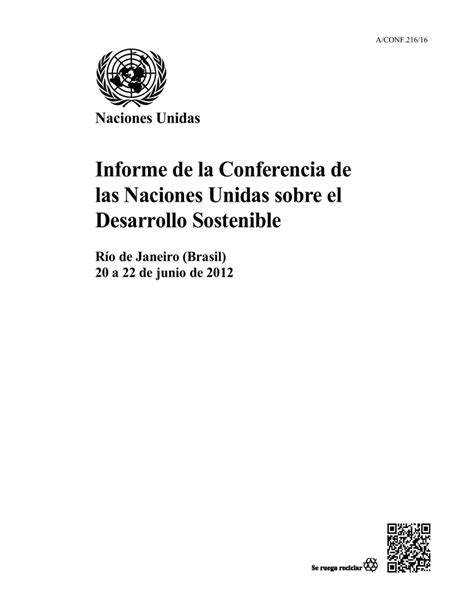 A/CONF.216/16

Naciones Unidas

Informe de la Conferencia de las Naciones Unidas sobre el Desarrollo Sostenible

Río de Janeiro (Brasil)
20 a 22 de junio de 2012

Se ruega reciclar